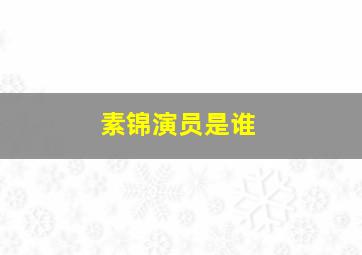 素锦演员是谁